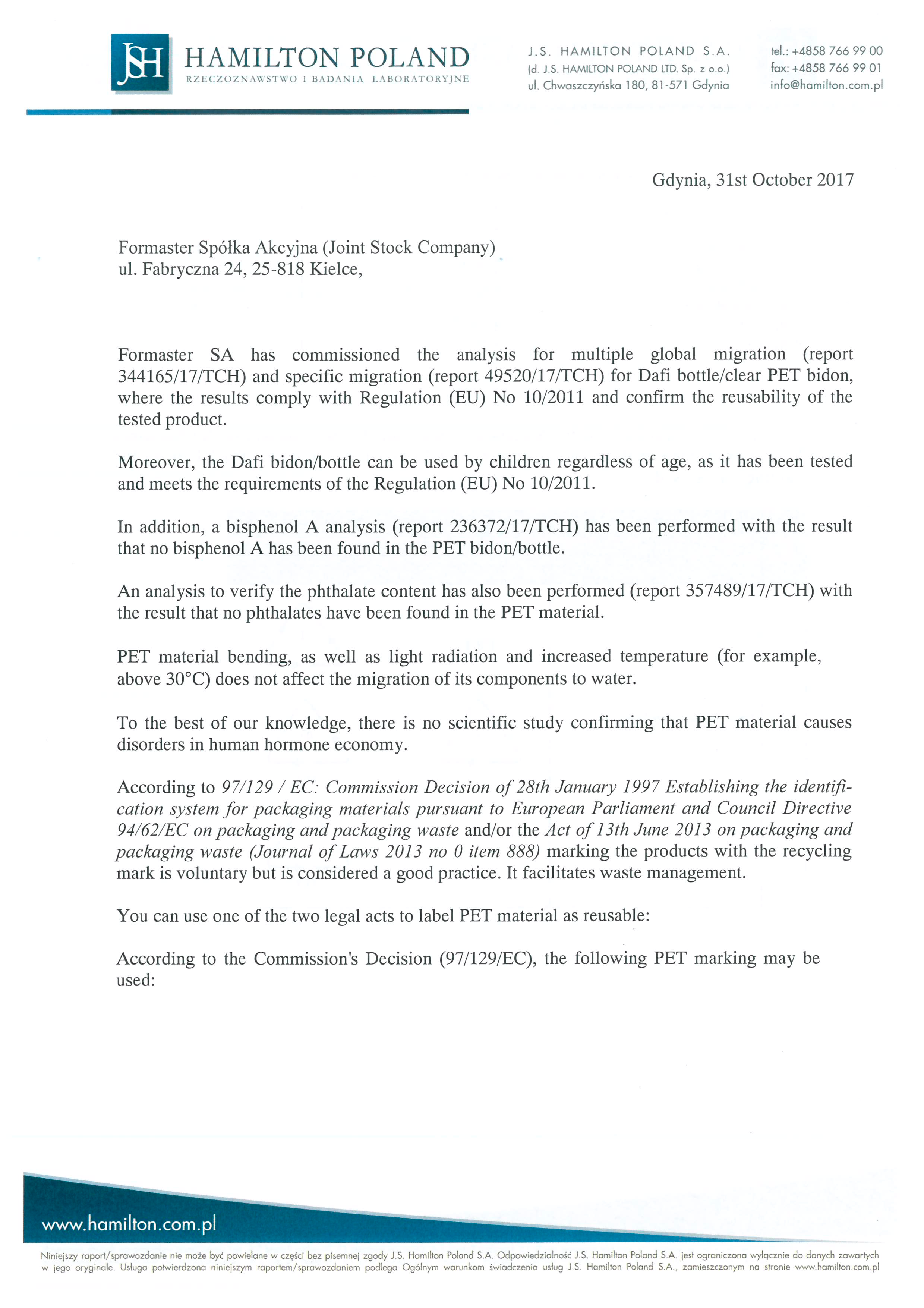 JSH HAMILTON POLAND
RZECZOZNAWSTWO I BADANIA LABORATORYJNE

J.S. HAMILTON POLAND S.A.
(d. J.S. HAMILTON POLAND LTD. Sp. z o.o.)
ul. Chwaszczyńska 180, 81-571 Gdynia

tel.: +4858 766 99 00
fax: +4858 766 99 01
info@hamilton.com.pl

Gdynia, 31st October 2017

Formaster Spółka Akcyjna (Joint Stock Company)
ul. Fabryczna 24, 25-818 Kielce,

Formaster SA has commissioned the analysis for multiple global migration (report 344165/17/TCH) and specific migration (report 49520/17/TCH) for Dafi bottle/clear PET bidon, where the results comply with Regulation (EU) No 10/2011 and confirm the reusability of the tested product.

Moreover, the Dafi bidon/bottle can be used by children regardless of age, as it has been tested and meets the requirements of the Regulation (EU) No 10/2011.

In addition, a bisphenol A analysis (report 236372/17/TCH) has been performed with the result that no bisphenol A has been found in the PET bidon/bottle.

An analysis to verify the phthalate content has also been performed (report 357489/17/TCH) with the result that no phthalates have been found in the PET material.

PET material bending, as well as light radiation and increased temperature (for example, above 30°C) does not affect the migration of its components to water.

To the best of our knowledge, there is no scientific study confirming that PET material causes disorders in human hormone economy.

According to 97/129 / EC: Commission Decision of 28th January 1997 Establishing the identification system for packaging materials pursuant to European Parliament and Council Directive 94/62/EC on packaging and packaging waste and/or the Act of 13th June 2013 on packaging and packaging waste (Journal of Laws 2013 no 0 item 888) marking the products with the recycling mark is voluntary but is considered a good practice. It facilitates waste management.

You can use one of the two legal acts to label PET material as reusable:

According to the Commission's Decision (97/129/EC), the following PET marking may be used:

www.hamilton.com.pl

Niniejszy raport/sprawozdanie nie może być powielane w części bez pisemnej zgody J.S. Hamilton Poland S.A. Odpowiedzialność J.S. Hamilton Poland S.A. jest ograniczona wyłącznie do danych zawartych w jego oryginale. Usługa potwierdzona niniejszym raportem/sprawozdaniem podlega Ogólnym warunkom świadczenia usług J.S. Hamilton Poland S.A., zamieszczonym na stronie www.hamilton.com.pl